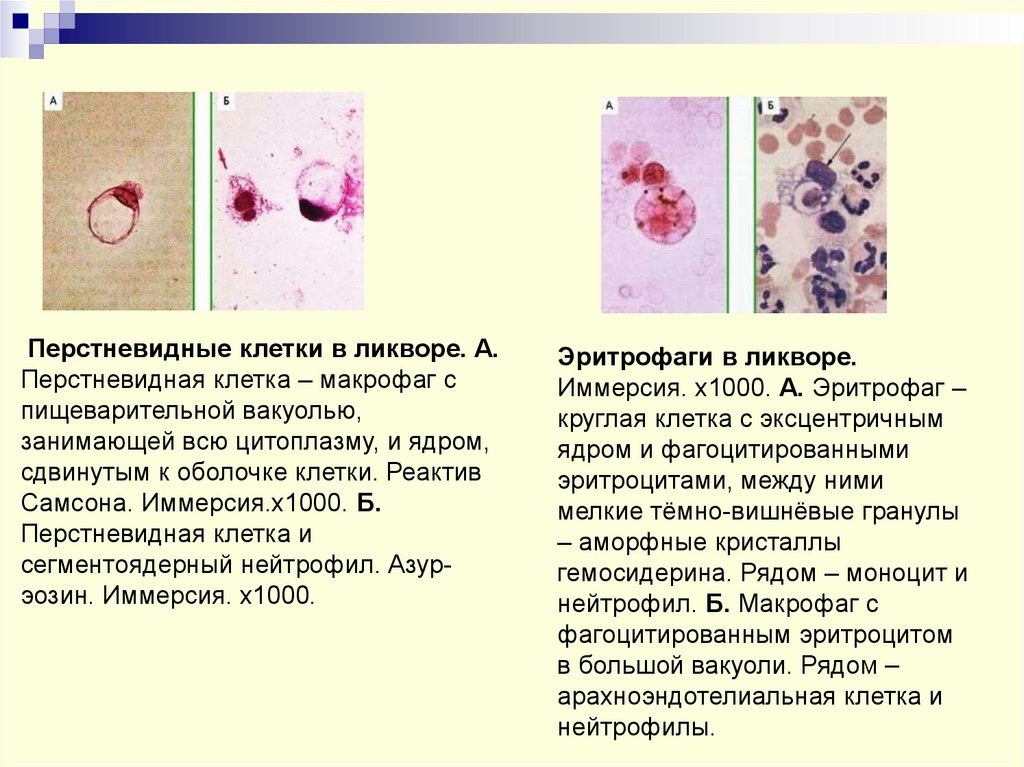 А

Б

Перстневидные клетки в ликворе. А. Перстневидная клетка – макрофаг с пищеварительной вакуолью, занимающей всю цитоплазму, и ядром, сдвинутым к оболочке клетки. Реактив Самсона. Иммерсия.х1000. Б. Перстневидная клетка и сегментоядерный нейтрофил. Азур-эозин. Иммерсия. х1000.

А

Б

Эритрофаги в ликворе. Иммерсия. х1000. А. Эритрофаг – круглая клетка с эксцентричным ядром и фагоцитированными эритроцитами, между ними мелкие тёмно-вишнёвые гранулы – аморфные кристаллы гемосидерина. Рядом – моноцит и нейтрофил. Б. Макрофаг с фагоцитированным эритроцитом в большой вакуоли. Рядом – арахноэндотелиальная клетка и нейтрофилы.